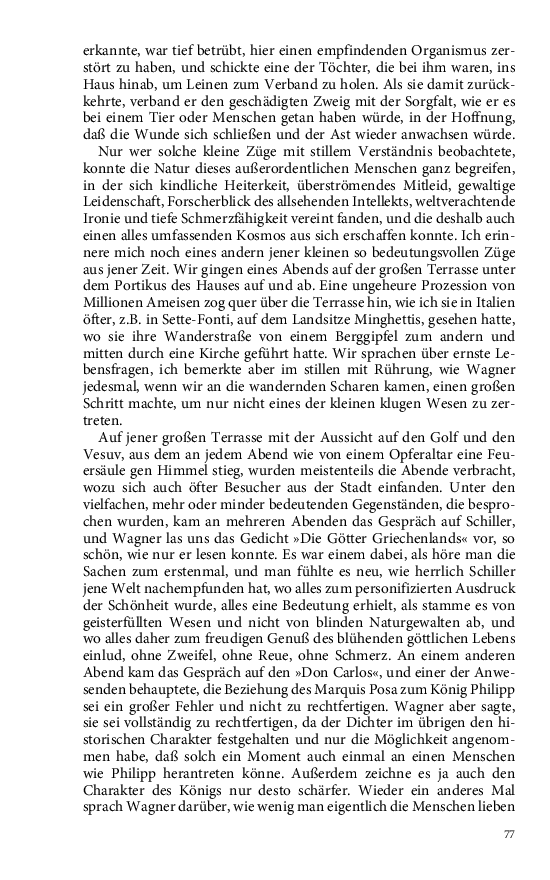 erkannte, war tief betrübt, hier einen empfindenden Organismus zerstört zu haben, und schickte eine der Töchter, die bei ihm waren, ins Haus hinab, um Leinen zum Verband zu holen. Als sie damit zurückkehrte, verband er den geschädigten Zweig mit der Sorgfalt, wie er es bei einem Tier oder Menschen getan haben würde, in der Hoffnung, daß die Wunde sich schließen und der Ast wieder anwachsen würde.

Nur wer solche kleine Züge mit stillem Verständnis beobachtete, konnte die Natur dieses außerordentlichen Menschen ganz begreifen, in der sich kindliche Heiterkeit, überströmendes Mitleid, gewaltige Leidenschaft, Forscherblick des allsehenden Intellekts, weltverachtende Ironie und tiefe Schmerzfähigkeit vereint fanden, und die deshalb auch einen alles umfassenden Kosmos aus sich erschaffen konnte. Ich erinnere mich noch eines andern jener kleinen so bedeutungsvollen Züge aus jener Zeit. Wir gingen eines Abends auf der großen Terrasse unter dem Portikus des Hauses auf und ab. Eine ungeheure Prozession von Millionen Ameisen zog quer über die Terrasse hin, wie ich sie in Italien öfter, z.B. in Sette-Fonti, auf dem Landsitze Minghettis, gesehen hatte, wo sie ihre Wanderstraße von einem Berggipfel zum andern und mitten durch eine Kirche geführt hatte. Wir sprachen über ernste Lebensfragen, ich bemerkte aber im stillen mit Rührung, wie Wagner jedesmal, wenn wir an die wandernden Scharen kamen, einen großen Schritt machte, um nur nicht eines der kleinen klugen Wesen zu zertreten.

Auf jener großen Terrasse mit der Aussicht auf den Golf und den Vesuv, aus dem an jedem Abend wie von einem Opferaltar eine Feuersäule gen Himmel stieg, wurden meistenteils die Abende verbracht, wozu sich auch öfter Besucher aus der Stadt einfanden. Unter den vielfachen, mehr oder minder bedeutenden Gegenständen, die besprochen wurden, kam an mehreren Abenden das Gespräch auf Schiller, und Wagner las uns das Gedicht »Die Götter Griechenlands« vor, so schön, wie nur er lesen konnte. Es war einem dabei, als höre man die Sachen zum erstenmal, und man fühlte es neu, wie herrlich Schiller jene Welt nachempfunden hat, wo alles zum personifizierten Ausdruck der Schönheit wurde, alles eine Bedeutung erhielt, als stamme es von geisterfüllten Wesen und nicht von blinden Naturgewalten ab, und wo alles daher zum freudigen Genuß des blühenden göttlichen Lebens einlud, ohne Zweifel, ohne Reue, ohne Schmerz. An einem anderen Abend kam das Gespräch auf den »Don Carlos«, und einer der Anwesenden behauptete, die Beziehung des Marquis Posa zum König Philipp sei ein großer Fehler und nicht zu rechtfertigen. Wagner aber sagte, sie sei vollständig zu rechtfertigen, da der Dichter im übrigen den historischen Charakter festgehalten und nur die Möglichkeit angenommen habe, daß solch ein Moment auch einmal an einen Menschen wie Philipp herantreten könne. Außerdem zeichne es ja auch den Charakter des Königs nur desto schärfer. Wieder ein anderes Mal sprach Wagner darüber, wie wenig man eigentlich die Menschen lieben

77